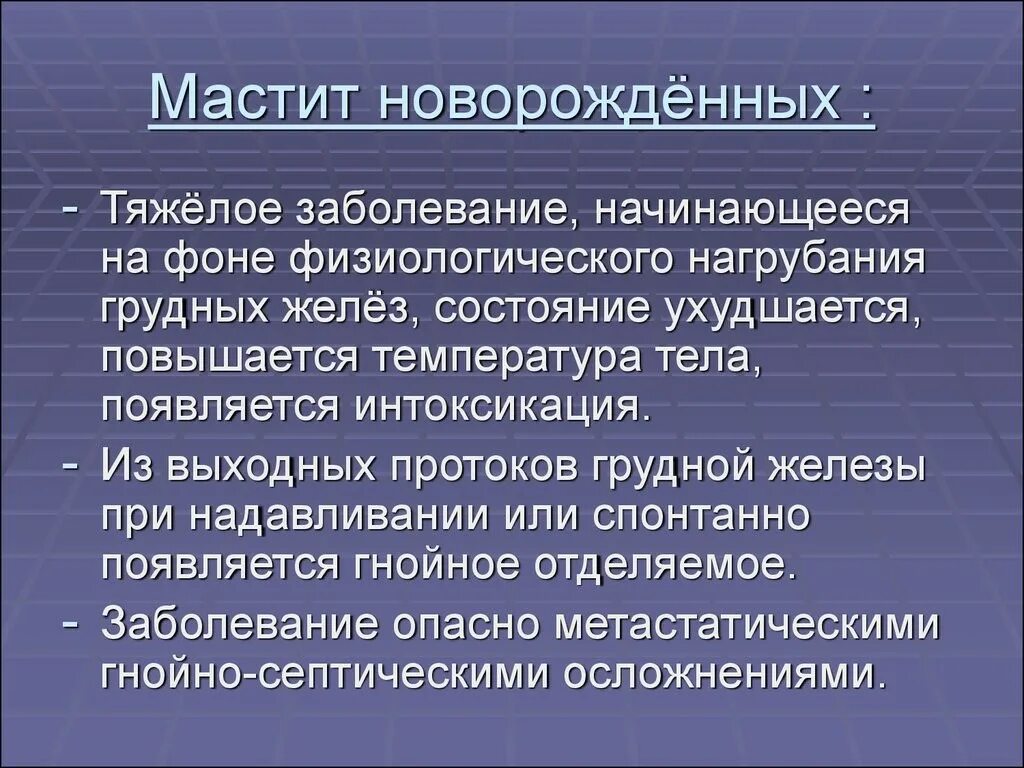 Мастит новорождённых :

- Тяжёлое заболевание, начинающееся на фоне физиологического нагрубания грудных желёз, состояние ухудшается, повышается температура тела, появляется интоксикация.
- Из выходных протоков грудной железы при надавливании или спонтанно появляется гнойное отделяемое.
- Заболевание опасно метастатическими гнойно-септическими осложнениями.